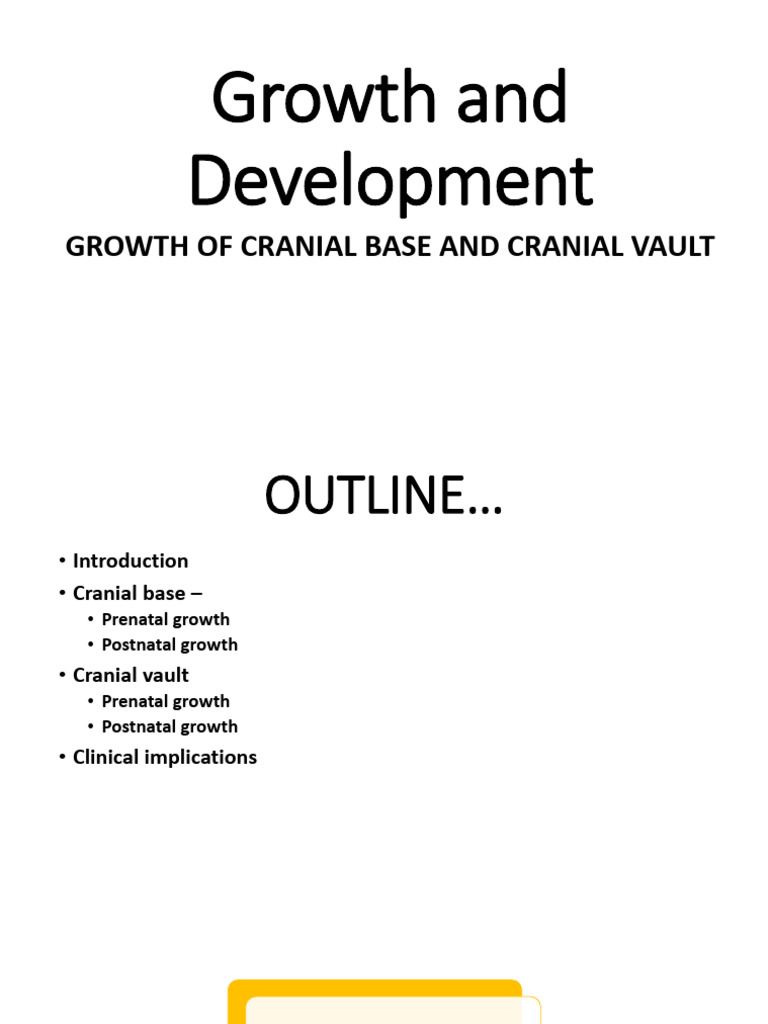 Growth and Development

GROWTH OF CRANIAL BASE AND CRANIAL VAULT

OUTLINE…

• Introduction
• Cranial base –
  • Prenatal growth
  • Postnatal growth
• Cranial vault
  • Prenatal growth
  • Postnatal growth
• Clinical implications